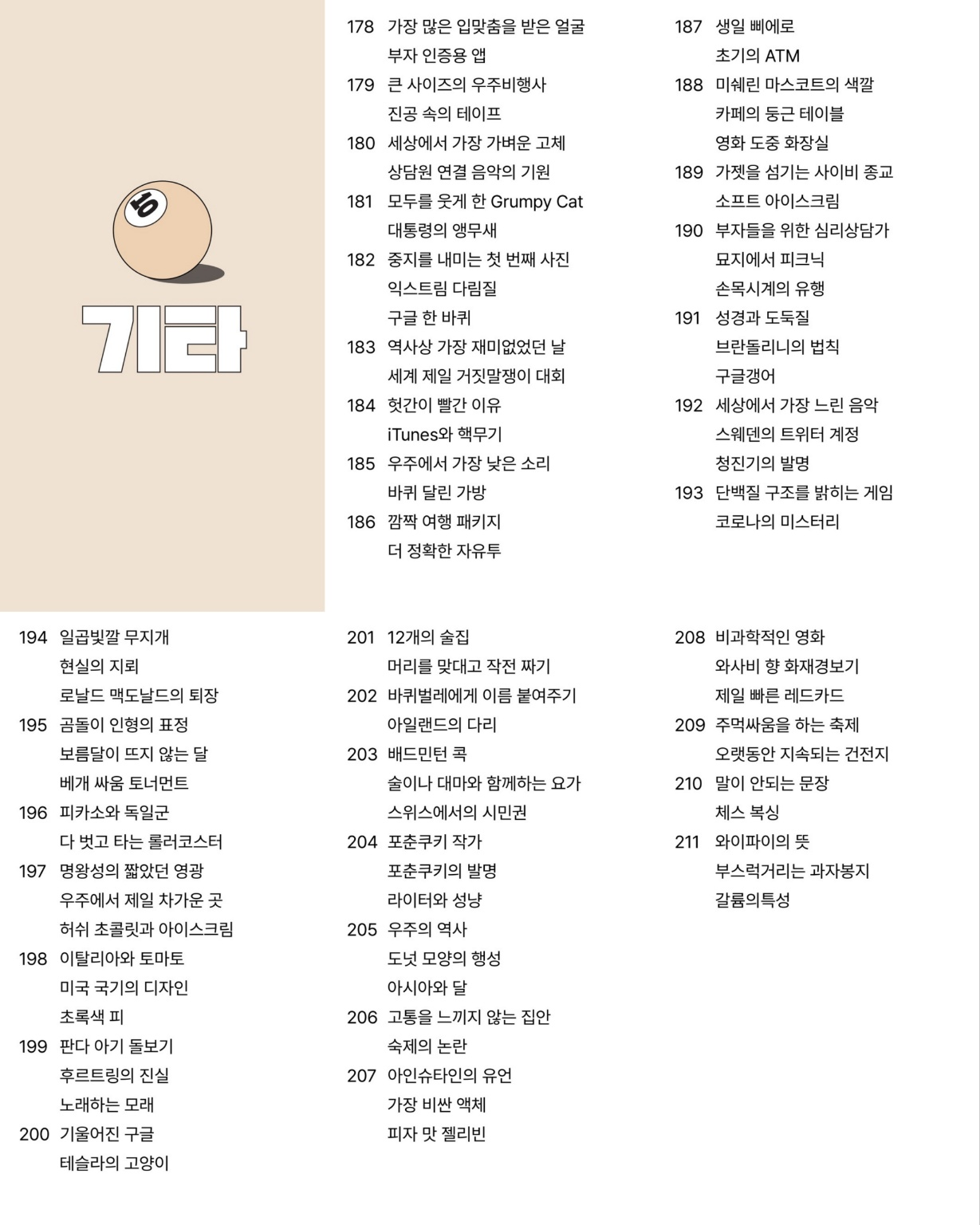 10

기타

178 가장 많은 입맞춤을 받은 얼굴
부자 인증용 앱
179 큰 사이즈의 우주비행사
진공 속의 테이프
180 세상에서 가장 가벼운 고체
상담원 연결 음악의 기원
181 모두를 웃게 한 Grumpy Cat
대통령의 앵무새
182 중지를 내미는 첫 번째 사진
익스트림 다림질
구글 한 바퀴
183 역사상 가장 재미없었던 날
세계 제일 거짓말쟁이 대회
184 헛간이 빨간 이유
iTunes와 핵무기
185 우주에서 가장 낮은 소리
바퀴 달린 가방
186 깜짝 여행 패키지
더 정확한 자유투

187 생일 삐에로
초기의 ATM
188 미쉐린 마스코트의 색깔
카페의 둥근 테이블
영화 도중 화장실
189 가젯을 섬기는 사이비 종교
소프트 아이스크림
190 부자들을 위한 심리상담가
묘지에서 피크닉
손목시계의 유행
191 성경과 도둑질
브란돌리니의 법칙
구글갱어
192 세상에서 가장 느린 음악
스웨덴의 트위터 계정
청진기의 발명
193 단백질 구조를 밝히는 게임
코로나의 미스터리

194 일곱빛깔 무지개
현실의 지뢰
로날드 맥도날드의 퇴장
195 곰돌이 인형의 표정
보름달이 뜨지 않는 달
베개 싸움 토너먼트
196 피카소와 독일군
다 벗고 타는 롤러코스터
197 명왕성의 짧았던 영광
우주에서 제일 차가운 곳
허쉬 초콜릿과 아이스크림
198 이탈리아와 토마토
미국 국기의 디자인
초록색 피
199 판다 아기 돌보기
후르트링의 진실
노래하는 모래
200 기울어진 구글
테슬라의 고양이

201 12개의 술집
머리를 맞대고 작전 짜기
202 바퀴벌레에게 이름 붙여주기
아일랜드의 다리
203 배드민턴 콕
술이나 대마와 함께하는 요가
스위스에서의 시민권
204 포춘쿠키 작가
포춘쿠키의 발명
라이터와 성냥
205 우주의 역사
도넛 모양의 행성
아시아와 달
206 고통을 느끼지 않는 집안
숙제의 논란
207 아인슈타인의 유언
가장 비싼 액체
피자 맛 젤리빈

208 비과학적인 영화
와사비 향 화재경보기
제일 빠른 레드카드
209 주먹싸움을 하는 축제
오랫동안 지속되는 건전지
210 말이 안되는 문장
체스 복싱
211 와이파이의 뜻
부스럭거리는 과자봉지
갈륨의특성